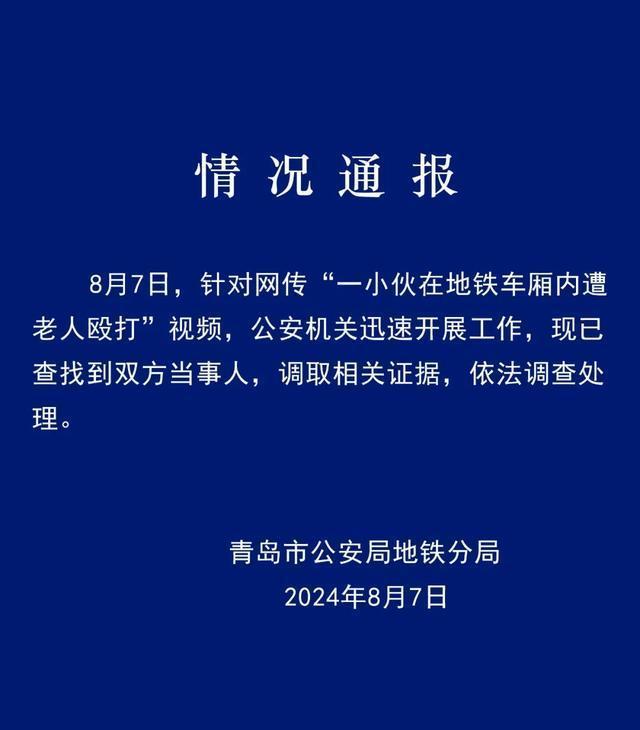 情况通报

8月7日，针对网传“一小伙在地铁车厢内遭老人殴打”视频，公安机关迅速开展工作，现已查找到双方当事人，调取相关证据，依法调查处理。

青岛市公安局地铁分局
2024年8月7日